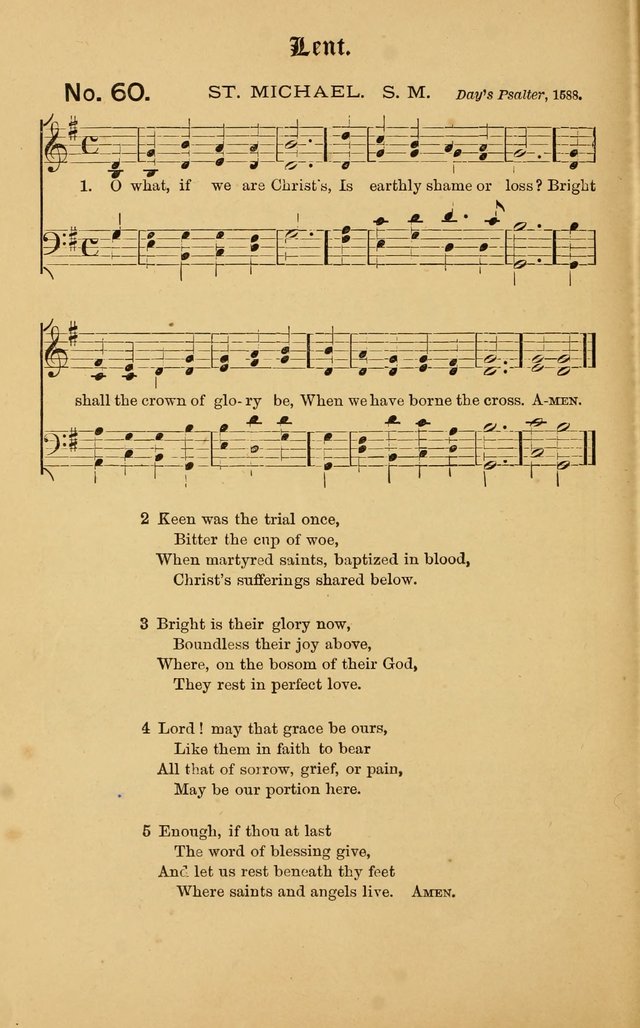 Lent.

No. 60. ST. MICHAEL. S. M. Day's Psalter, 1588.

1. O what, if we are Christ's, Is earthly shame or loss? Bright shall the crown of glo-ry be, When we have borne the cross. A-MEN.

2 Keen was the trial once,
Bitter the cup of woe,
When martyred saints, baptized in blood,
Christ's sufferings shared below.

3 Bright is their glory now,
Boundless their joy above,
Where, on the bosom of their God,
They rest in perfect love.

4 Lord! may that grace be ours,
Like them in faith to bear
All that of sorrow, grief, or pain,
May be our portion here.

5 Enough, if thou at last
The word of blessing give,
And let us rest beneath thy feet
Where saints and angels live. AMEN.